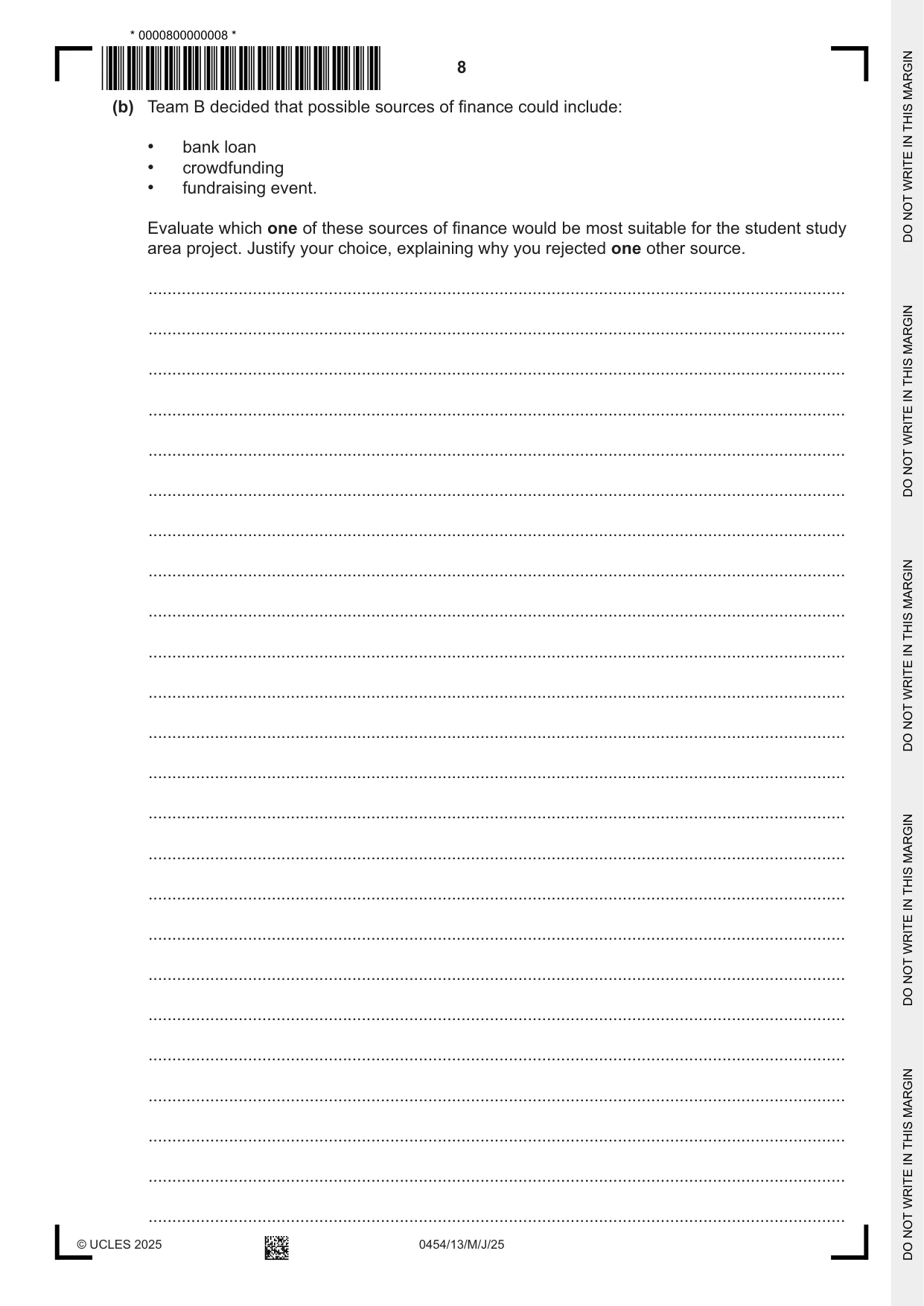 * 0000800000008 *

8

(b) Team B decided that possible sources of finance could include:

• bank loan
• crowdfunding
• fundraising event.

Evaluate which one of these sources of finance would be most suitable for the student study area project. Justify your choice, explaining why you rejected one other source.

____
____
____
____
____
____
____
____
____
____
____
____
____
____
____
____
____
____
____
____
____
____
____
____

© UCLES 2025 0454/13/M/J/25

DO NOT WRITE IN THIS MARGIN